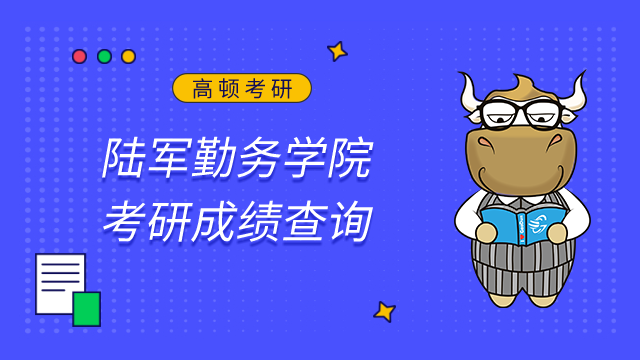 高顿考研

陆军勤务学院
考研成绩查询